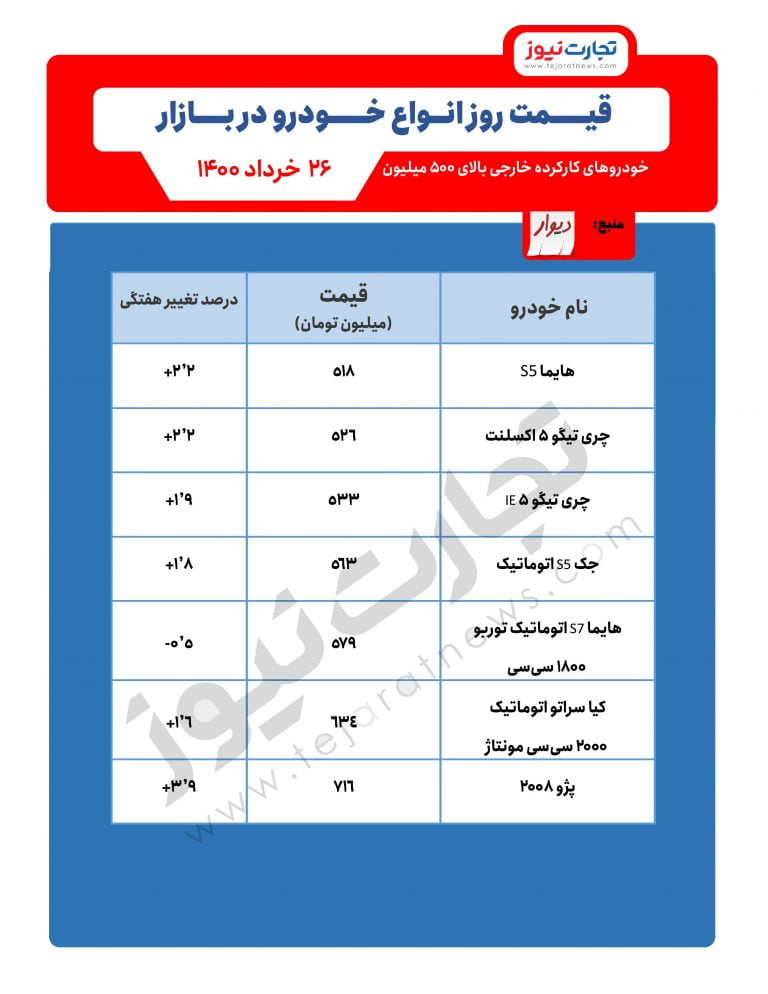 تجارت نیوز
www.tejaratnews.com

قیمت روز انواع خودرو در بازار

خودروهای کارکرده خارجی بالای ۵۰۰ میلیون

۲۶ خرداد ۱۴۰۰

منبع: دیوار

| نام خودرو | قیمت (میلیون تومان) | درصد تغییر هفتگی |
|---|---|---|
| هایما S5 | ۵۱۸ | +۲٫۲ |
| چری تیگو ۵ اکسلنت | ۵۲۶ | +۲٫۲ |
| چری تیگو ۵ IE | ۵۳۳ | +۱٫۹ |
| جک S5 اتوماتیک | ۵۶۳ | +۱٫۸ |
| هایما S7 اتوماتیک توربو ۱۸۰۰ سی‌سی | ۵۷۹ | -۰٫۵ |
| کیا سراتو اتوماتیک ۲۰۰۰ سی‌سی مونتاژ | ۶۳۴ | +۱٫۶ |
| پژو ۲۰۰۸ | ۷۱۶ | +۳٫۹ |

تجارت نیوز
www.tejaratnews.com